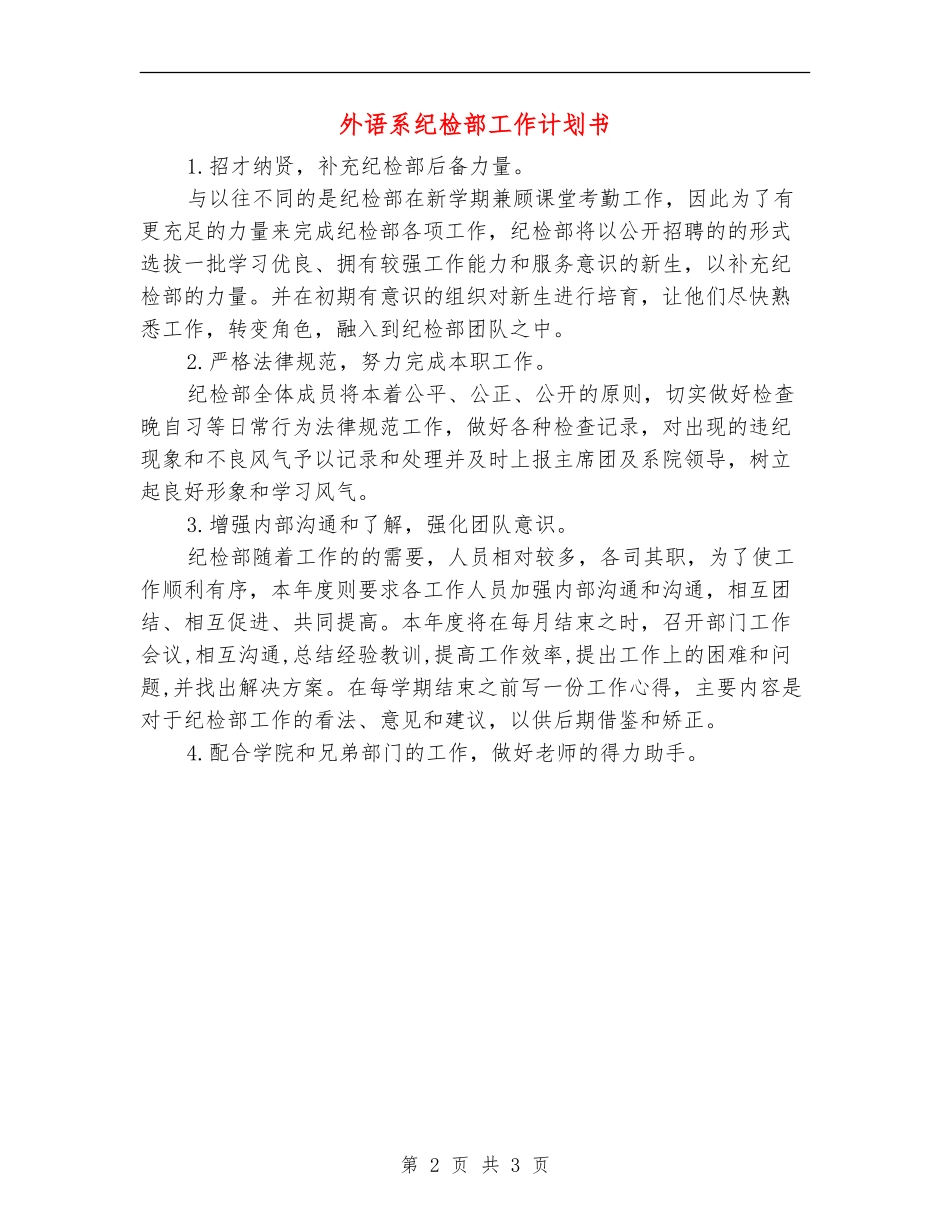 外语系纪检部工作计划书

1.招才纳贤，补充纪检部后备力量。

与以往不同的是纪检部在新学期兼顾课堂考勤工作，因此为了有更充足的力量来完成纪检部各项工作，纪检部将以公开招聘的的形式选拔一批学习优良、拥有较强工作能力和服务意识的新生，以补充纪检部的力量。并在初期有意识的组织对新生进行培育，让他们尽快熟悉工作，转变角色，融入到纪检部团队之中。

2.严格法律规范，努力完成本职工作。

纪检部全体成员将本着公平、公正、公开的原则，切实做好检查晚自习等日常行为法律规范工作，做好各种检查记录，对出现的违纪现象和不良风气予以记录和处理并及时上报主席团及系院领导，树立起良好形象和学习风气。

3.增强内部沟通和了解，强化团队意识。

纪检部随着工作的的需要，人员相对较多，各司其职，为了使工作顺利有序，本年度则要求各工作人员加强内部沟通和沟通，相互团结、相互促进、共同提高。本年度将在每月结束之时，召开部门工作会议,相互沟通,总结经验教训,提高工作效率,提出工作上的困难和问题,并找出解决方案。在每学期结束之前写一份工作心得，主要内容是对于纪检部工作的看法、意见和建议，以供后期借鉴和矫正。

4.配合学院和兄弟部门的工作，做好老师的得力助手。

第 2 页 共 3 页